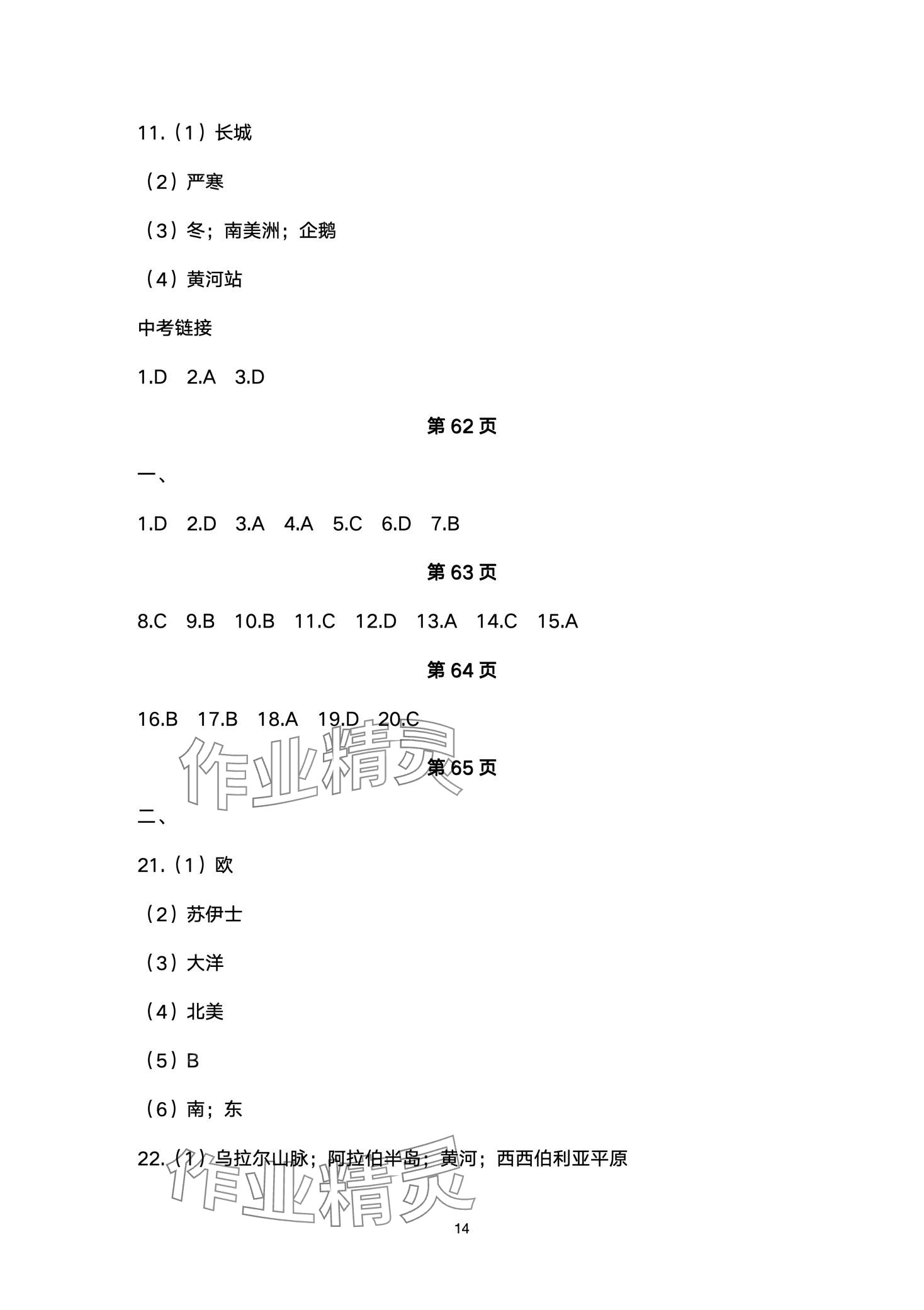 11.（1）长城

（2）严寒

（3）冬；南美洲；企鹅

（4）黄河站

中考链接

1.D  2.A  3.D

第62页

一、

1.D  2.D  3.A  4.A  5.C  6.D  7.B

第63页

8.C  9.B  10.B  11.C  12.D  13.A  14.C  15.A

第64页

16.B  17.B  18.A  19.D  20.C

第65页

二、

21.（1）欧

（2）苏伊士

（3）大洋

（4）北美

（5）B

（6）南；东

22.（1）乌拉尔山脉；阿拉伯半岛；黄河；西西伯利亚平原

14

作业精灵